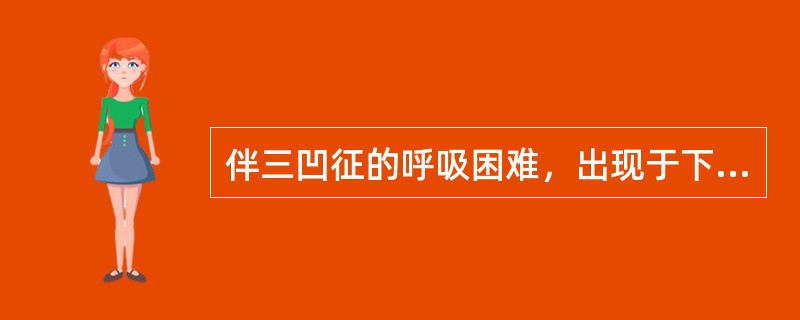 伴三凹征的呼吸困难，出现于下...